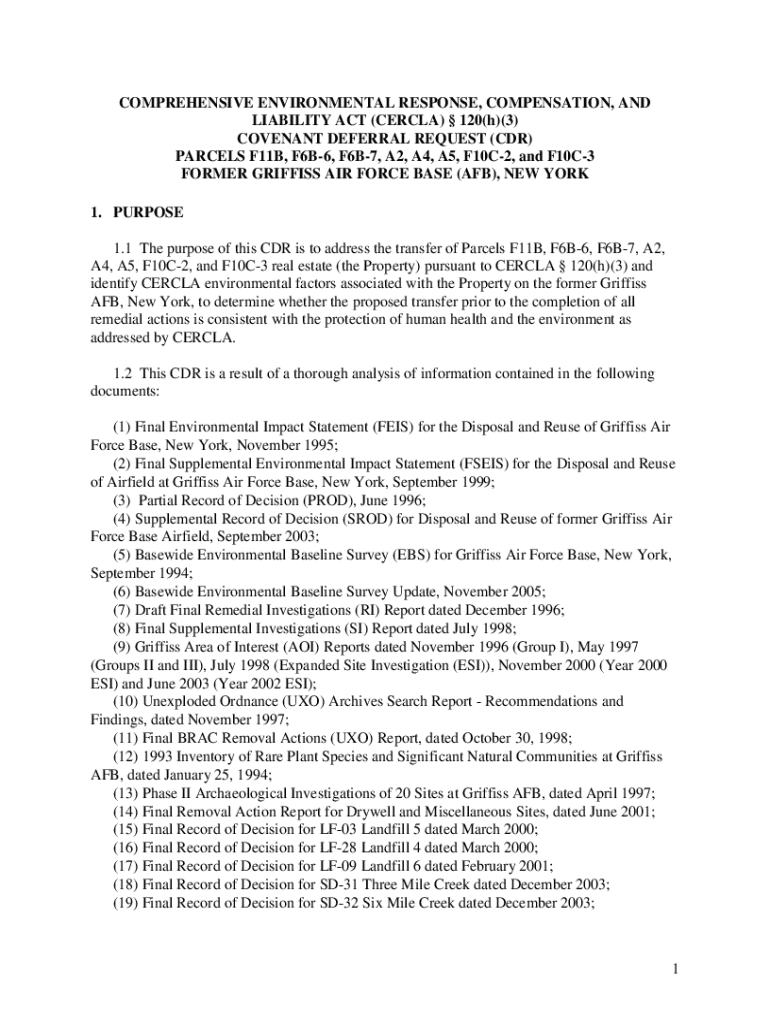 COMPREHENSIVE ENVIRONMENTAL RESPONSE, COMPENSATION, AND LIABILITY ACT (CERCLA) § 120(h)(3)
COVENANT DEFERRAL REQUEST (CDR)
PARCELS F11B, F6B-6, F6B-7, A2, A4, A5, F10C-2, and F10C-3
FORMER GRIFFISS AIR FORCE BASE (AFB), NEW YORK

1. PURPOSE

1.1 The purpose of this CDR is to address the transfer of Parcels F11B, F6B-6, F6B-7, A2, A4, A5, F10C-2, and F10C-3 real estate (the Property) pursuant to CERCLA § 120(h)(3) and identify CERCLA environmental factors associated with the Property on the former Griffiss AFB, New York, to determine whether the proposed transfer prior to the completion of all remedial actions is consistent with the protection of human health and the environment as addressed by CERCLA.

1.2 This CDR is a result of a thorough analysis of information contained in the following documents:

(1) Final Environmental Impact Statement (FEIS) for the Disposal and Reuse of Griffiss Air Force Base, New York, November 1995;
(2) Final Supplemental Environmental Impact Statement (FSEIS) for the Disposal and Reuse of Airfield at Griffiss Air Force Base, New York, September 1999;
(3) Partial Record of Decision (PROD), June 1996;
(4) Supplemental Record of Decision (SROD) for Disposal and Reuse of former Griffiss Air Force Base Airfield, September 2003;
(5) Basewide Environmental Baseline Survey (EBS) for Griffiss Air Force Base, New York, September 1994;
(6) Basewide Environmental Baseline Survey Update, November 2005;
(7) Draft Final Remedial Investigations (RI) Report dated December 1996;
(8) Final Supplemental Investigations (SI) Report dated July 1998;
(9) Griffiss Area of Interest (AOI) Reports dated November 1996 (Group I), May 1997 (Groups II and III), July 1998 (Expanded Site Investigation (ESI)), November 2000 (Year 2000 ESI) and June 2003 (Year 2002 ESI);
(10) Unexploded Ordnance (UXO) Archives Search Report - Recommendations and Findings, dated November 1997;
(11) Final BRAC Removal Actions (UXO) Report, dated October 30, 1998;
(12) 1993 Inventory of Rare Plant Species and Significant Natural Communities at Griffiss AFB, dated January 25, 1994;
(13) Phase II Archaeological Investigations of 20 Sites at Griffiss AFB, dated April 1997;
(14) Final Removal Action Report for Drywell and Miscellaneous Sites, dated June 2001;
(15) Final Record of Decision for LF-03 Landfill 5 dated March 2000;
(16) Final Record of Decision for LF-28 Landfill 4 dated March 2000;
(17) Final Record of Decision for LF-09 Landfill 6 dated February 2001;
(18) Final Record of Decision for SD-31 Three Mile Creek dated December 2003;
(19) Final Record of Decision for SD-32 Six Mile Creek dated December 2003;

1